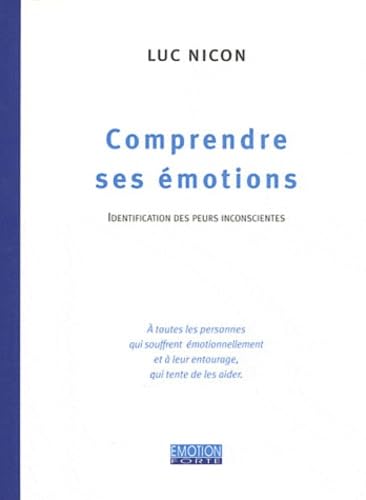 LUC NICON

Comprendre ses émotions

IDENTIFICATION DES PEURS INCONSCIENTES

À toutes les personnes qui souffrent émotionnellement et à leur entourage, qui tente de les aider.

EMOTION FORTE